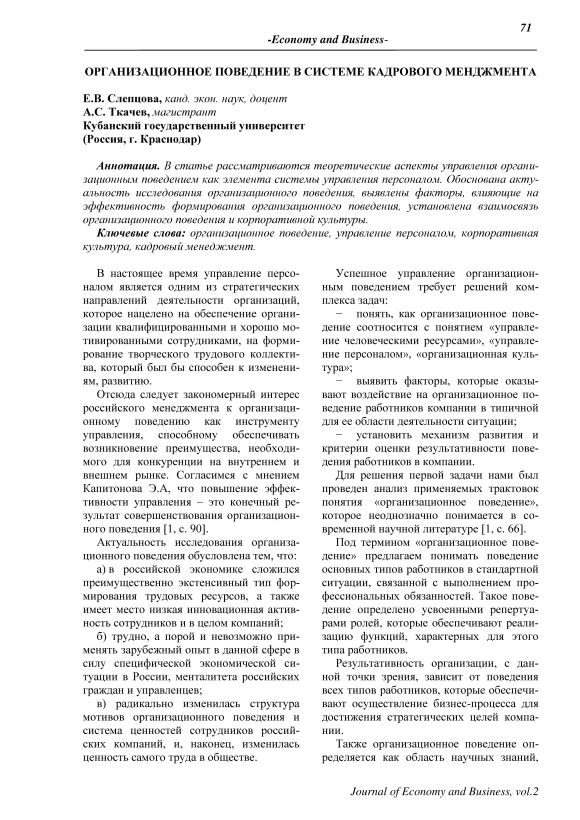 71

-Economy and Business-

ОРГАНИЗАЦИОННОЕ ПОВЕДЕНИЕ В СИСТЕМЕ КАДРОВОГО МЕНДЖМЕНТА

Е.В. Слепцова, канд. экон. наук, доцент
А.С. Ткачев, магистрант
Кубанский государственный университет
(Россия, г. Краснодар)

Аннотация. В статье рассматриваются теоретические аспекты управления организационным поведением как элемента системы управления персоналом. Обоснована актуальность исследования организационного поведения, выявлены факторы, влияющие на эффективность формирования организационного поведения, установлена взаимосвязь организационного поведения и корпоративной культуры.

Ключевые слова: организационное поведение, управление персоналом, корпоративная культура, кадровый менеджмент.

В настоящее время управление персоналом является одним из стратегических направлений деятельности организаций, которое нацелено на обеспечение организации квалифицированными и хорошо мотивированными сотрудниками, на формирование творческого трудового коллектива, который был бы способен к изменениям, развитию.

Отсюда следует закономерный интерес российского менеджмента к организационному поведению как инструменту управления, способному обеспечивать возникновение преимущества, необходимого для конкуренции на внутреннем и внешнем рынке. Согласимся с мнением Капитонова Э.А, что повышение эффективности управления – это конечный результат совершенствования организационного поведения [1, с. 90].

Актуальность исследования организационного поведения обусловлена тем, что:

а) в российской экономике сложился преимущественно экстенсивный тип формирования трудовых ресурсов, а также имеет место низкая инновационная активность сотрудников и в целом компаний;

б) трудно, а порой и невозможно применять зарубежный опыт в данной сфере в силу специфической экономической ситуации в России, менталитета российских граждан и управленцев;

в) радикально изменилась структура мотивов организационного поведения и система ценностей сотрудников российских компаний, и, наконец, изменилась ценность самого труда в обществе.

Успешное управление организационным поведением требует решений комплекса задач:

− понять, как организационное поведение соотносится с понятием «управление человеческими ресурсами», «управление персоналом», «организационная культура»;

− выявить факторы, которые оказывают воздействие на организационное поведение работников компании в типичной для ее области деятельности ситуации;

− установить механизм развития и критерии оценки результативности поведения работников в компании.

Для решения первой задачи нами был проведен анализ применяемых трактовок понятия «организационное поведение», которое неоднозначно понимается в современной научной литературе [1, с. 66].

Под термином «организационное поведение» предлагаем понимать поведение основных типов работников в стандартной ситуации, связанной с выполнением профессиональных обязанностей. Такое поведение определено усвоенными репертуарами ролей, которые обеспечивают реализацию функций, характерных для этого типа работников.

Результативность организации, с данной точки зрения, зависит от поведения всех типов работников, которые обеспечивают осуществление бизнес-процесса для достижения стратегических целей компании.

Также организационное поведение определяется как область научных знаний,

Journal of Economy and Business, vol.2